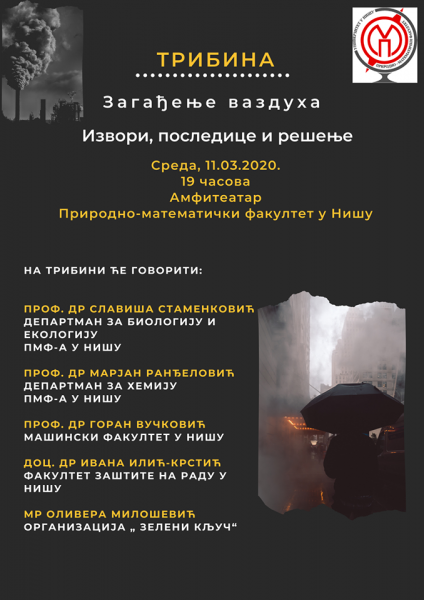 ТРИБИНА

Загађење ваздуха

Извори, последице и решење

Среда, 11.03.2020.
19 часова
Амфитеатар
Природно-математички факултет у Нишу

НА ТРИБИНИ ЋЕ ГОВОРИТИ:

ПРОФ. ДР СЛАВИША СТАМЕНКОВИЋ
ДЕПАРТМАН ЗА БИОЛОГИЈУ И ЕКОЛОГИЈУ
ПМФ-А У НИШУ

ПРОФ. ДР МАРЈАН РАНЂЕЛОВИЋ
ДЕПАРТМАН ЗА ХЕМИЈУ
ПМФ-А У НИШУ

ПРОФ. ДР ГОРАН ВУЧКОВИЋ
МАШИНСКИ ФАКУЛТЕТ У НИШУ

ДОЦ. ДР ИВАНА ИЛИЋ-КРСТИЋ
ФАКУЛТЕТ ЗАШТИТЕ НА РАДУ У НИШУ

МР ОЛИВЕРА МИЛОШЕВИЋ
ОРГАНИЗАЦИЈА „ ЗЕЛЕНИ КЉУЧ“